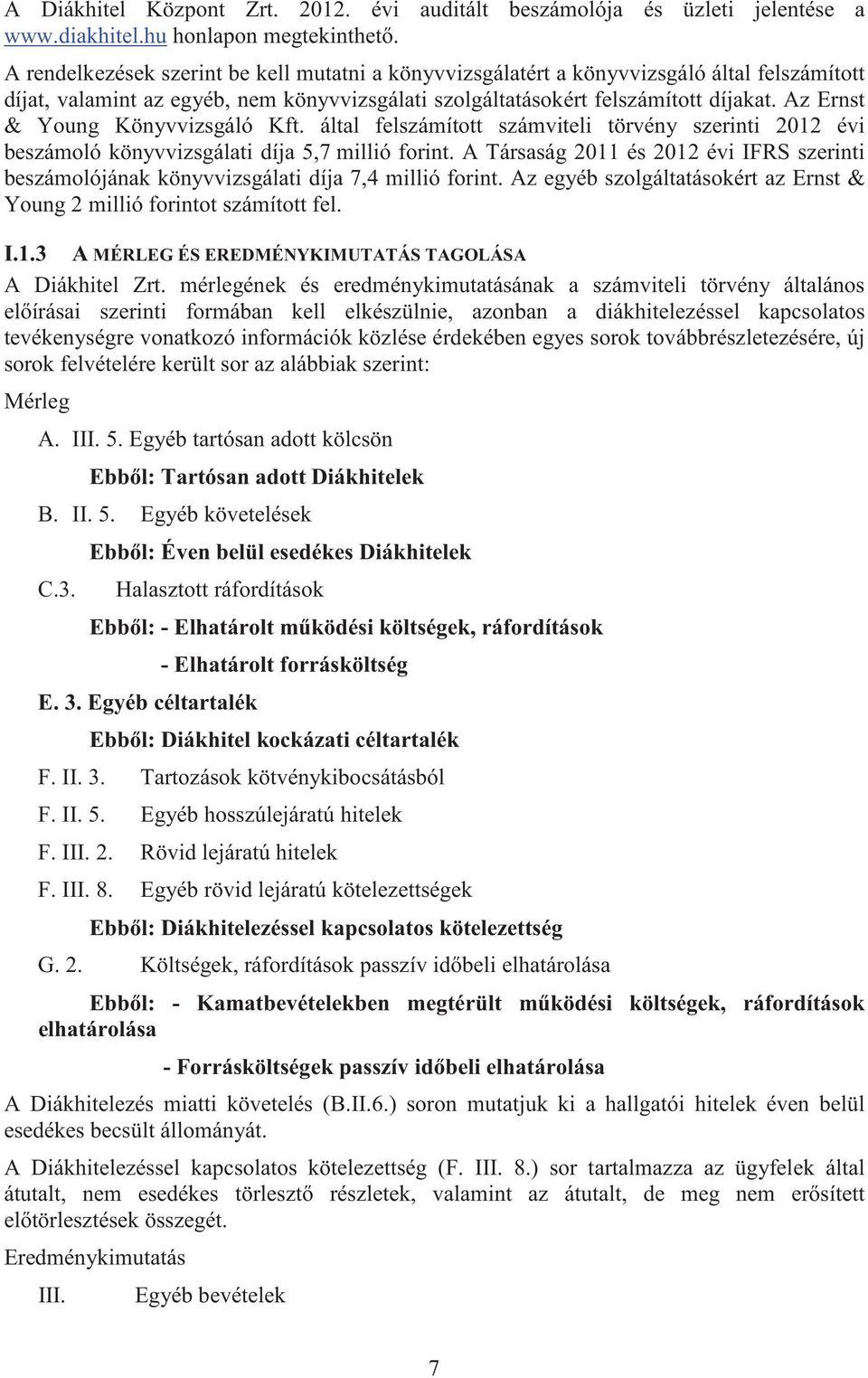 A Diákhitel Központ Zrt. 2012. évi auditált beszámolója és üzleti jelentése a www.diakhitel.hu honlapon megtekinthető.

A rendelkezések szerint be kell mutatni a könyvvizsgálatért a könyvvizsgáló által felszámított díjat, valamint az egyéb, nem könyvvizsgálati szolgáltatásokért felszámított díjakat. Az Ernst & Young Könyvvizsgáló Kft. által felszámított számviteli törvény szerinti 2012 évi beszámoló könyvvizsgálati díja 5,7 millió forint. A Társaság 2011 és 2012 évi IFRS szerinti beszámolójának könyvvizsgálati díja 7,4 millió forint. Az egyéb szolgáltatásokért az Ernst & Young 2 millió forintot számított fel.

I.1.3 A MÉRLEG ÉS EREDMÉNYKIMUTATÁS TAGOLÁSA

A Diákhitel Zrt. mérlegének és eredménykimutatásának a számviteli törvény általános előírásai szerinti formában kell elkészülnie, azonban a diákhitelezéssel kapcsolatos tevékenységre vonatkozó információk közlése érdekében egyes sorok továbbrészletezésére, új sorok felvételére került sor az alábbiak szerint:

Mérleg

A. III. 5. Egyéb tartósan adott kölcsön

Ebből: Tartósan adott Diákhitelek

B. II. 5. Egyéb követelések

Ebből: Éven belül esedékes Diákhitelek

C.3. Halasztott ráfordítások

Ebből: - Elhatárolt működési költségek, ráfordítások

- Elhatárolt forrásköltség

E. 3. Egyéb céltartalék

Ebből: Diákhitel kockázati céltartalék

F. II. 3. Tartozások kötvénykibocsátásból

F. II. 5. Egyéb hosszúlejáratú hitelek

F. III. 2. Rövid lejáratú hitelek

F. III. 8. Egyéb rövid lejáratú kötelezettségek

Ebből: Diákhitelezéssel kapcsolatos kötelezettség

G. 2. Költségek, ráfordítások passzív időbeli elhatárolása

Ebből: - Kamatbevételekben megtérült működési költségek, ráfordítások elhatárolása

- Forrásköltségek passzív időbeli elhatárolása

A Diákhitelezés miatti követelés (B.II.6.) soron mutatjuk ki a hallgatói hitelek éven belül esedékes becsült állományát.

A Diákhitelezéssel kapcsolatos kötelezettség (F. III. 8.) sor tartalmazza az ügyfelek által átutalt, nem esedékes törlesztő részletek, valamint az átutalt, de meg nem erősített előtörlesztések összegét.

Eredménykimutatás

III. Egyéb bevételek

7